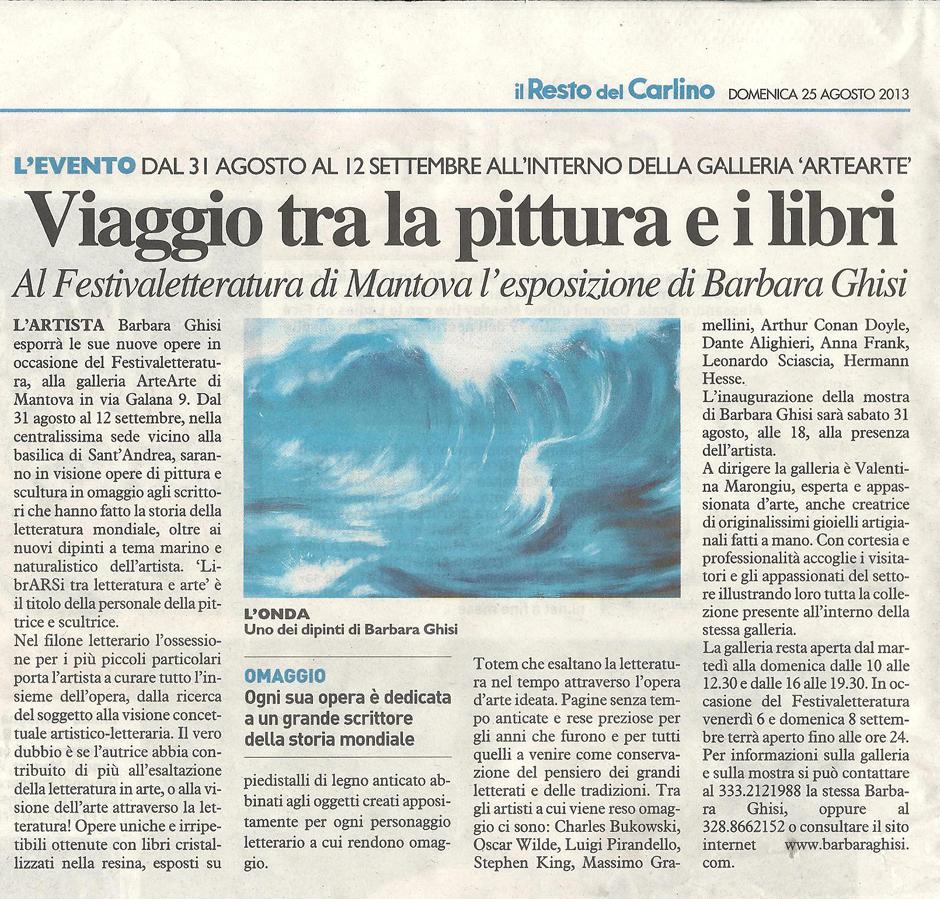 il Resto del Carlino DOMENICA 25 AGOSTO 2013

L'EVENTO DAL 31 AGOSTO AL 12 SETTEMBRE ALL'INTERNO DELLA GALLERIA 'ARTEARTE'

Viaggio tra la pittura e i libri

Al Festivaletteratura di Mantova l'esposizione di Barbara Ghisi

L'ARTISTA Barbara Ghisi esporrà le sue nuove opere in occasione del Festivaletteratura, alla galleria ArteArte di Mantova in via Galana 9. Dal 31 agosto al 12 settembre, nella centralissima sede vicino alla basilica di Sant'Andrea, saranno in visione opere di pittura e scultura in omaggio agli scrittori che hanno fatto la storia della letteratura mondiale, oltre ai nuovi dipinti a tema marino e naturalistico dell'artista. 'LibrARSi tra letteratura e arte' è il titolo della personale della pittrice e scultrice.

Nel filone letterario l'ossessione per i più piccoli particolari porta l'artista a curare tutto l'insieme dell'opera, dalla ricerca del soggetto alla visione concettuale artistico-letteraria. Il vero dubbio è se l'autrice abbia contribuito di più all'esaltazione della letteratura in arte, o alla visione dell'arte attraverso la letteratura! Opere uniche e irripetibili ottenute con libri cristallizzati nella resina, esposti su

L'ONDA
Uno dei dipinti di Barbara Ghisi

OMAGGIO
Ogni sua opera è dedicata a un grande scrittore della storia mondiale

piedistalli di legno anticato abbinati agli oggetti creati appositamente per ogni personaggio letterario a cui rendono omaggio.

Totem che esaltano la letteratura nel tempo attraverso l'opera d'arte ideata. Pagine senza tempo anticate e rese preziose per gli anni che furono e per tutti quelli a venire come conservazione del pensiero dei grandi letterati e delle tradizioni. Tra gli artisti a cui viene reso omaggio ci sono: Charles Bukowski, Oscar Wilde, Luigi Pirandello, Stephen King, Massimo Gramellini, Arthur Conan Doyle, Dante Alighieri, Anna Frank, Leonardo Sciascia, Hermann Hesse.

L'inaugurazione della mostra di Barbara Ghisi sarà sabato 31 agosto, alle 18, alla presenza dell'artista.

A dirigere la galleria è Valentina Marongiu, esperta e appassionata d'arte, anche creatrice di originalissimi gioielli artigianali fatti a mano. Con cortesia e professionalità accoglie i visitatori e gli appassionati del settore illustrando loro tutta la collezione presente all'interno della stessa galleria.

La galleria resta aperta dal martedì alla domenica dalle 10 alle 12.30 e dalle 16 alle 19.30. In occasione del Festivaletteratura venerdì 6 e domenica 8 settembre terrà aperto fino alle ore 24. Per informazioni sulla galleria e sulla mostra si può contattare al 333.2121988 la stessa Barbara Ghisi, oppure al 328.8662152 o consultare il sito internet www.barbaraghisi.com.